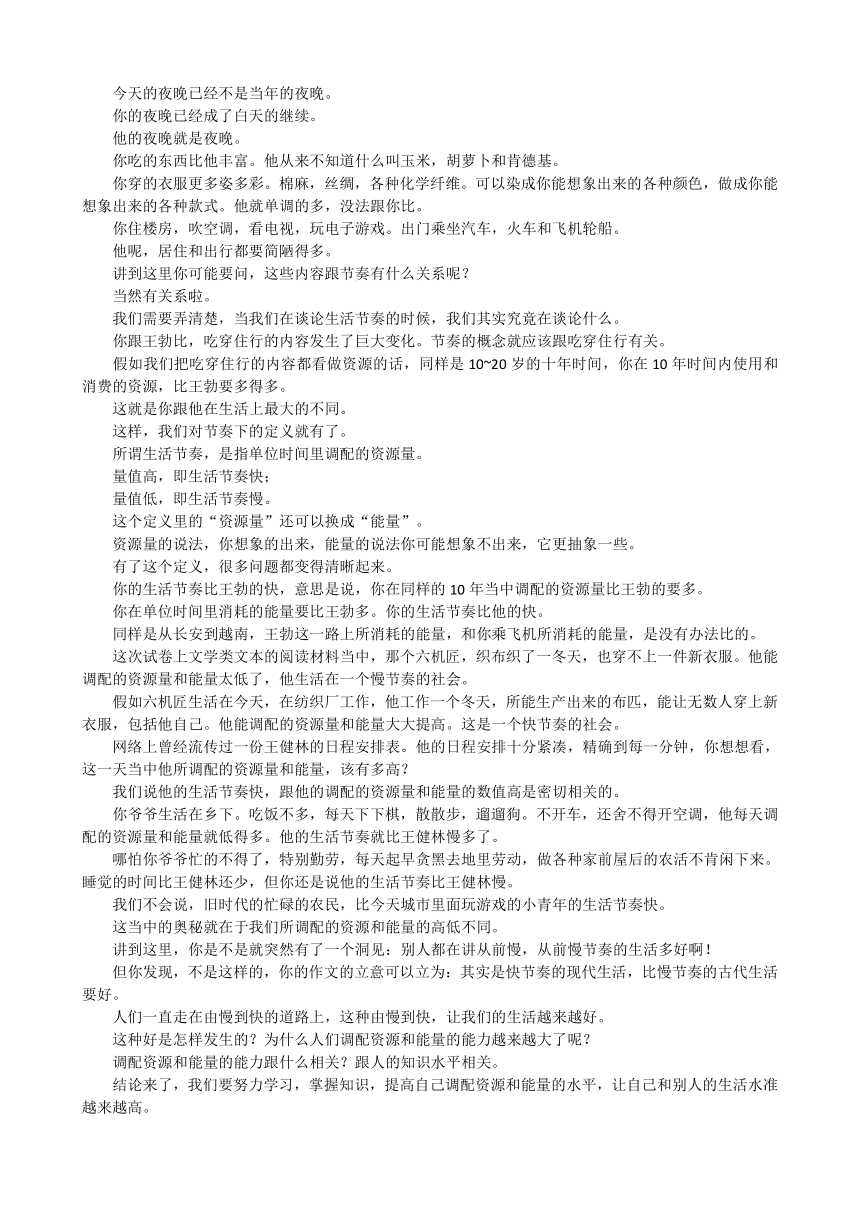 今天的夜晚已经不是当年的夜晚。

你的夜晚已经成了白天的继续。

他的夜晚就是夜晚。

你吃的东西比他丰富。他从来不知道什么叫玉米，胡萝卜和肯德基。

你穿的衣服更多姿多彩。棉麻，丝绸，各种化学纤维。可以染成你能想象出来的各种颜色，做成你能想象出来的各种款式。他就单调的多，没法跟你比。

你住楼房，吹空调，看电视，玩电子游戏。出门乘坐汽车，火车和飞机轮船。

他呢，居住和出行都要简陋得多。

讲到这里你可能要问，这些内容跟节奏有什么关系呢？

当然有关系啦。

我们需要弄清楚，当我们在谈论生活节奏的时候，我们其实究竟在谈论什么。

你跟王勃比，吃穿住行的内容发生了巨大变化。节奏的概念就应该跟吃穿住行有关。

假如我们把吃穿住行的内容都看做资源的话，同样是 10~20 岁的十年时间，你在 10 年时间内使用和消费的资源，比王勃要多得多。

这就是你跟他在生活上最大的不同。

这样，我们对节奏下的定义就有了。

所谓生活节奏，是指单位时间里调配的资源量。

量值高，即生活节奏快；

量值低，即生活节奏慢。

这个定义里的“资源量”还可以换成“能量”。

资源量的说法，你想象的出来，能量的说法你可能想象不出来，它更抽象一些。

有了这个定义，很多问题都变得清晰起来。

你的生活节奏比王勃的快，意思是说，你在同样的 10 年当中调配的资源量比王勃的要多。

你在单位时间里消耗的能量要比王勃多。你的生活节奏比他的快。

同样是从长安到越南，王勃这一路上所消耗的能量，和你乘飞机所消耗的能量，是没有办法比的。

这次试卷上文学类文本的阅读材料当中，那个六机匠，织布织了一冬天，也穿不上一件新衣服。他能调配的资源量和能量太低了，他生活在一个慢节奏的社会。

假如六机匠生活在今天，在纺织厂工作，他工作一个冬天，所能生产出来的布匹，能让无数人穿上新衣服，包括他自己。他能调配的资源量和能量大大提高。这是一个快节奏的社会。

网络上曾经流传过一份王健林的日程安排表。他的日程安排十分紧凑，精确到每一分钟，你想想看，这一天当中他所调配的资源量和能量，该有多高？

我们说他的生活节奏快，跟他的调配的资源量和能量的数值高是密切相关的。

你爷爷生活在乡下。吃饭不多，每天下下棋，散散步，遛遛狗。不开车，还舍不得开空调，他每天调配的资源量和能量就低得多。他的生活节奏就比王健林慢多了。

哪怕你爷爷忙的不得了，特别勤劳，每天起早贪黑去地里劳动，做各种家前屋后的农活不肯闲下来。睡觉的时间比王健林还少，但你还是说他的生活节奏比王健林慢。

我们不会说，旧时代的忙碌的农民，比今天城市里面玩游戏的小青年的生活节奏快。

这当中的奥秘就在于我们所调配的资源和能量的高低不同。

讲到这里，你是不是就突然有了一个洞见：别人都在讲从前慢，从前慢节奏的生活多好啊！

但你发现，不是这样的，你的作文的立意可以立为：其实是快节奏的现代生活，比慢节奏的古代生活要好。

人们一直走在由慢到快的道路上，这种由慢到快，让我们的生活越来越好。

这种好是怎样发生的？为什么人们调配资源和能量的能力越来越大了呢？

调配资源和能量的能力跟什么相关？跟人的知识水平相关。

结论来了，我们要努力学习，掌握知识，提高自己调配资源和能量的水平，让自己和别人的生活水准越来越高。